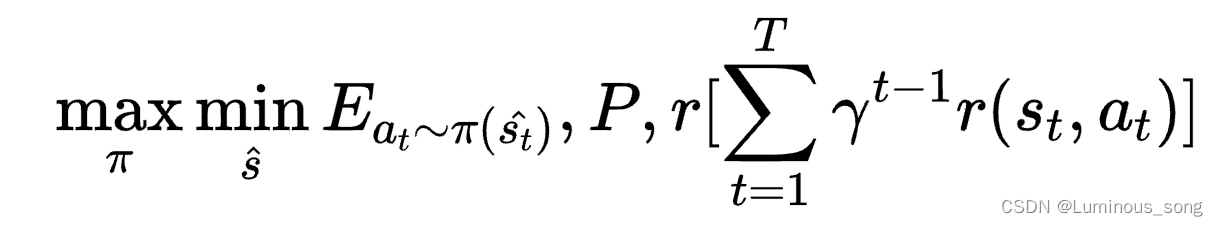 $\max_{\pi} \min_{\hat{s}} E_{a_t \sim \pi(\hat{s_t})}, P, r[\sum_{t=1}^{T} \gamma^{t-1} r(s_t, a_t)]$

CSDN @Luminous_song